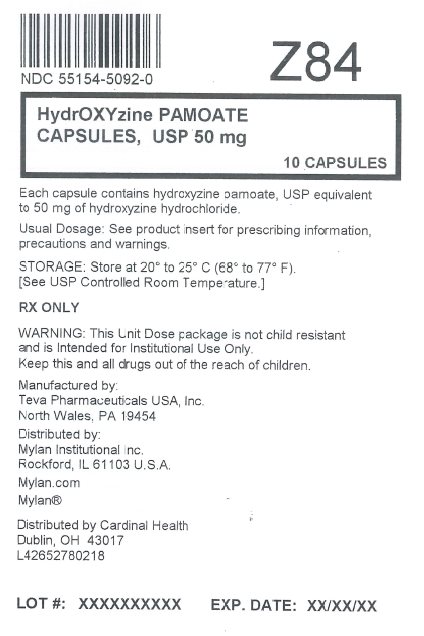 NDC 55154-5092-0

Z84

HydrOXYzine PAMOATE CAPSULES, USP 50 mg

10 CAPSULES

Each capsule contains hydroxyzine pamoate, USP equivalent to 50 mg of hydroxyzine hydrochloride.

Usual Dosage: See product insert for prescribing information, precautions and warnings.

STORAGE: Store at 20° to 25° C (68° to 77° F). [See USP Controlled Room Temperature.]

RX ONLY

WARNING: This Unit Dose package is not child resistant and is Intended for Institutional Use Only. Keep this and all drugs out of the reach of children.

Manufactured by:
Teva Pharmaceuticals USA, Inc.
North Wales, PA 19454

Distributed by:
Mylan Institutional Inc.
Rockford, IL 61103 U.S.A.

Mylan.com

Mylan®

Distributed by Cardinal Health
Dublin, OH 43017
L42652780218

LOT #: XXXXXXXXXX EXP. DATE: XX/XX/XX